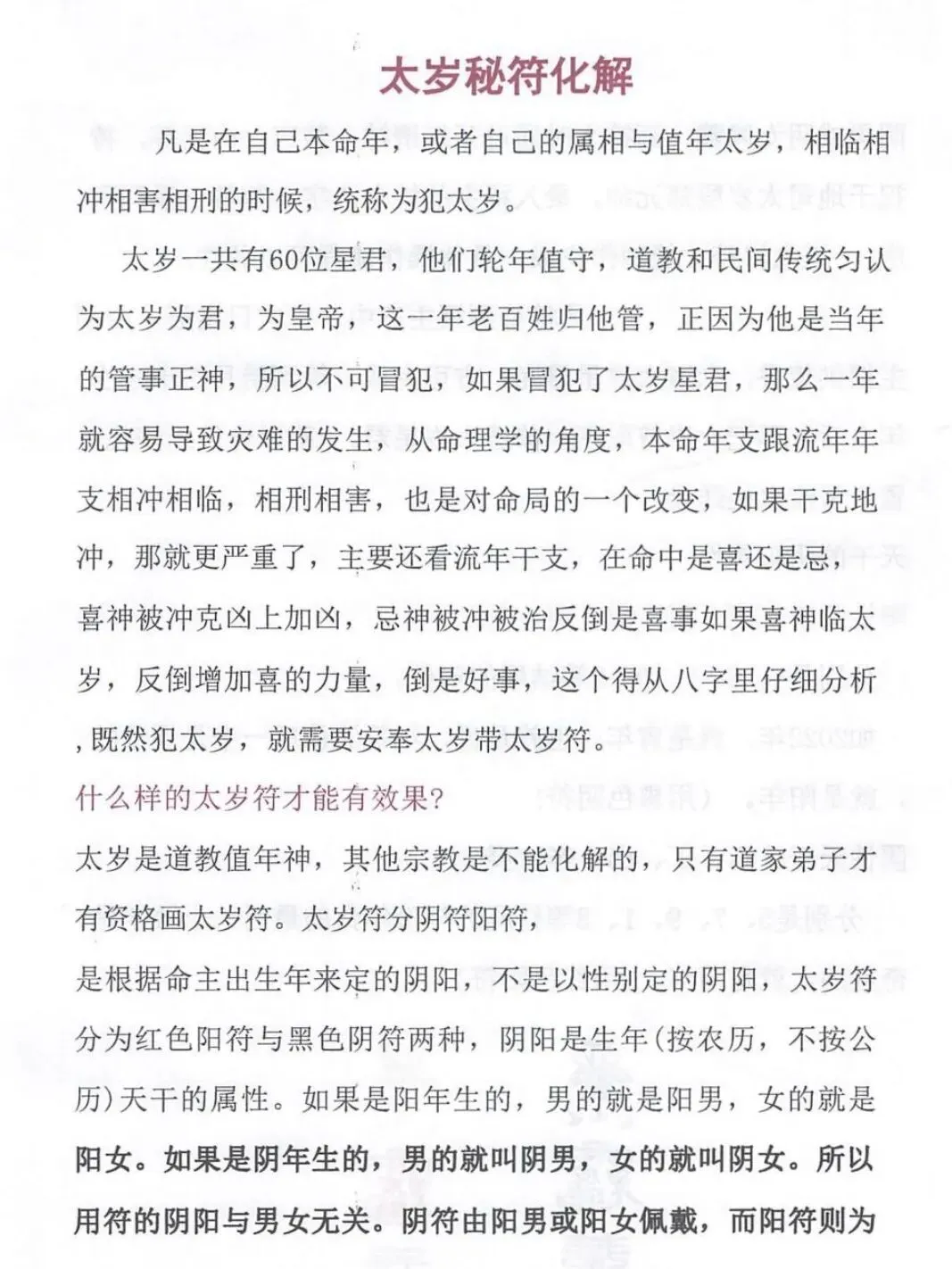 太岁秘符化解

凡是在自己本命年，或者自己的属相与值年太岁，相临相冲相害相刑的时候，统称为犯太岁。

太岁一共有60位星君，他们轮年值守，道教和民间传统匀认为太岁为君，为皇帝，这一年老百姓归他管，正因为他是当年的管事正神，所以不可冒犯，如果冒犯了太岁星君，那么一年就容易导致灾难的发生，从命理学的角度，本命年支跟流年年支相冲相临，相刑相害，也是对命局的一个改变，如果干克地冲，那就更严重了，主要还看流年干支，在命中是喜还是忌，喜神被冲克凶上加凶，忌神被冲被治反倒是喜事如果喜神临太岁，反倒增加喜的力量，倒是好事，这个得从八字里仔细分析，既然犯太岁，就需要安奉太岁带太岁符。

什么样的太岁符才能有效果?

太岁是道教值年神，其他宗教是不能化解的，只有道家弟子才有资格画太岁符。太岁符分阴符阳符，

是根据命主出生年来定的阴阳，不是以性别定的阴阳，太岁符分为红色阳符与黑色阴符两种，阴阳是生年(按农历，不按公历)天干的属性。如果是阳年生的，男的就是阳男，女的就是阳女。如果是阴年生的，男的就叫阴男，女的就叫阴女。所以用符的阴阳与男女无关。阴符由阳男或阳女佩戴，而阳符则为